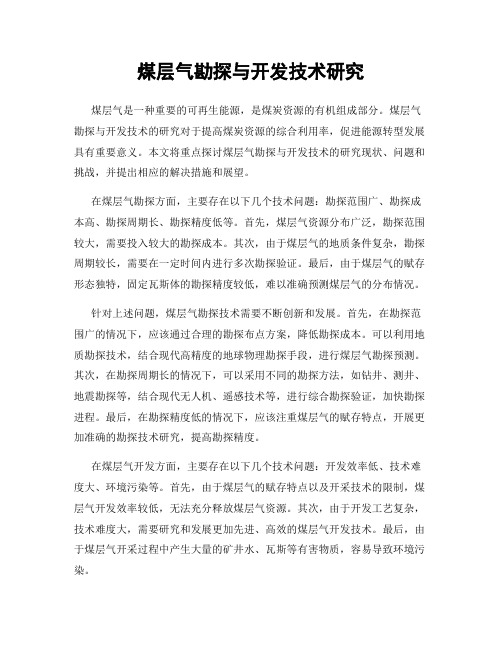 煤层气勘探与开发技术研究

煤层气是一种重要的可再生能源，是煤炭资源的有机组成部分。煤层气勘探与开发技术的研究对于提高煤炭资源的综合利用率，促进能源转型发展具有重要意义。本文将重点探讨煤层气勘探与开发技术的研究现状、问题和挑战，并提出相应的解决措施和展望。

在煤层气勘探方面，主要存在以下几个技术问题：勘探范围广、勘探成本高、勘探周期长、勘探精度低等。首先，煤层气资源分布广泛，勘探范围较大，需要投入较大的勘探成本。其次，由于煤层气的地质条件复杂，勘探周期较长，需要在一定时间内进行多次勘探验证。最后，由于煤层气的赋存形态独特，固定瓦斯体的勘探精度较低，难以准确预测煤层气的分布情况。

针对上述问题，煤层气勘探技术需要不断创新和发展。首先，在勘探范围广的情况下，应该通过合理的勘探布点方案，降低勘探成本。可以利用地质勘探技术，结合现代高精度的地球物理勘探手段，进行煤层气勘探预测。其次，在勘探周期长的情况下，可以采用不同的勘探方法，如钻井、测井、地震勘探等，结合现代无人机、遥感技术等，进行综合勘探验证，加快勘探进程。最后，在勘探精度低的情况下，应该注重煤层气的赋存特点，开展更加准确的勘探技术研究，提高勘探精度。

在煤层气开发方面，主要存在以下几个技术问题：开发效率低、技术难度大、环境污染等。首先，由于煤层气的赋存特点以及开采技术的限制，煤层气开发效率较低，无法充分释放煤层气资源。其次，由于开发工艺复杂，技术难度大，需要研究和发展更加先进、高效的煤层气开发技术。最后，由于煤层气开采过程中产生大量的矿井水、瓦斯等有害物质，容易导致环境污染。